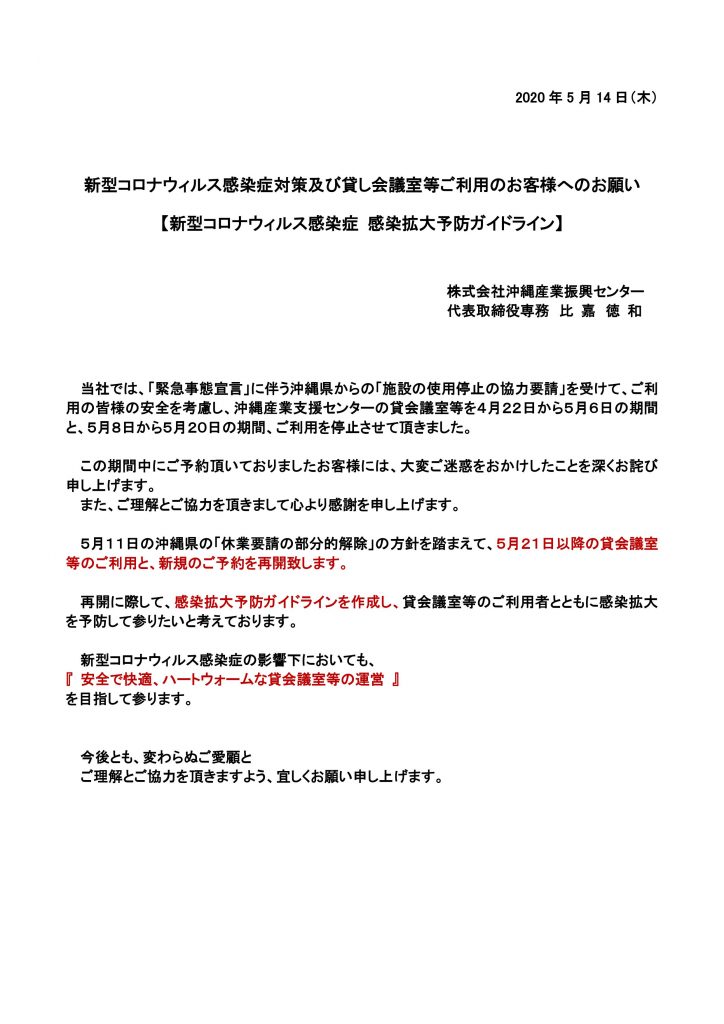 2020 年 5 月 14 日（木）

新型コロナウィルス感染症対策及び貸し会議室等ご利用のお客様へのお願い

【新型コロナウィルス感染症 感染拡大予防ガイドライン】

株式会社沖縄産業振興センター
代表取締役専務 比 嘉 徳 和

当社では、「緊急事態宣言」に伴う沖縄県からの「施設の使用停止の協力要請」を受けて、ご利用の皆様の安全を考慮し、沖縄産業支援センターの貸会議室等を４月２２日から５月６日の期間と、５月８日から５月２０日の期間、ご利用を停止させて頂きました。

この期間中にご予約頂いておりましたお客様には、大変ご迷惑をおかけしたことを深くお詫び申し上げます。
また、ご理解とご協力を頂きまして心より感謝を申し上げます。

５月１１日の沖縄県の「休業要請の部分的解除」の方針を踏まえて、５月２１日以降の貸会議室等のご利用と、新規のご予約を再開致します。

再開に際して、感染拡大予防ガイドラインを作成し、貸会議室等のご利用者とともに感染拡大を予防して参りたいと考えております。

新型コロナウィルス感染症の影響下においても、
『 安全で快適、ハートウォームな貸会議室等の運営 』
を目指して参ります。

今後とも、変わらぬご愛顧と
ご理解とご協力を頂きますよう、宜しくお願い申し上げます。